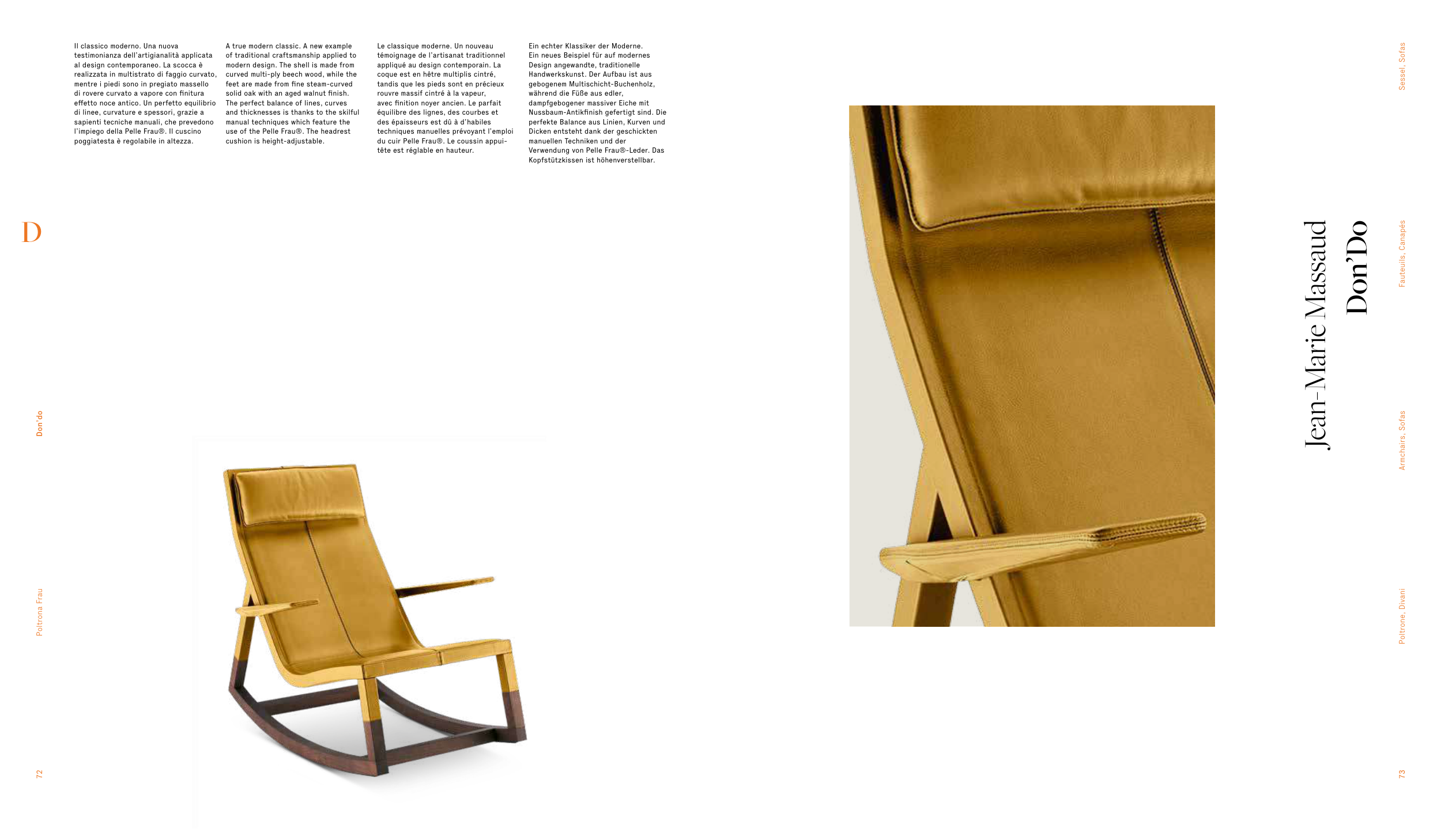 Il classico moderno. Una nuova testimonianza dell'artigianalità applicata al design contemporaneo. La scocca è realizzata in multistrato di faggio curvato, mentre i piedi sono in pregiato massello di rovere curvato a vapore con finitura effetto noce antico. Un perfetto equilibrio di linee, curvature e spessori, grazie a sapienti tecniche manuali, che prevedono l'impiego della Pelle Frau®. Il cuscino poggiatesta è regolabile in altezza.

A true modern classic. A new example of traditional craftsmanship applied to modern design. The shell is made from curved multi-ply beech wood, while the feet are made from fine steam-curved solid oak with an aged walnut finish. The perfect balance of lines, curves and thicknesses is thanks to the skilful manual techniques which feature the use of the Pelle Frau®. The headrest cushion is height-adjustable.

Le classique moderne. Un nouveau témoignage de l'artisanat traditionnel appliqué au design contemporain. La coque est en hêtre multiplis cintré, tandis que les pieds sont en précieux rouvre massif cintré à la vapeur, avec finition noyer ancien. Le parfait équilibre des lignes, des courbes et des épaisseurs est dû à d'habiles techniques manuelles prévoyant l'emploi du cuir Pelle Frau®. Le coussin appui-tête est réglable en hauteur.

Ein echter Klassiker der Moderne. Ein neues Beispiel für auf modernes Design angewandte, traditionelle Handwerkskunst. Der Aufbau ist aus gebogenem Multischicht-Buchenholz, während die Füße aus edler, dampfgebogener massiver Eiche mit Nussbaum-Antikfinish gefertigt sind. Die perfekte Balance aus Linien, Kurven und Dicken entsteht dank der geschickten manuellen Techniken und der Verwendung von Pelle Frau®-Leder. Das Kopfstützkissen ist höhenverstellbar.

D

Don'do

Poltrona Frau

72

Jean-Marie Massaud
Don'Do

Sessel, Sofas

Fauteuils, Canapés

Armchairs, Sofas

Poltrone, Divani

73